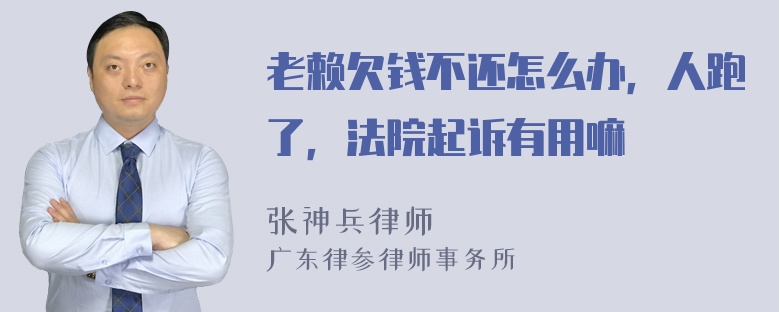 老赖欠钱不还怎么办，人跑了，法院起诉有用嘛

张神兵律师
广东律参律师事务所